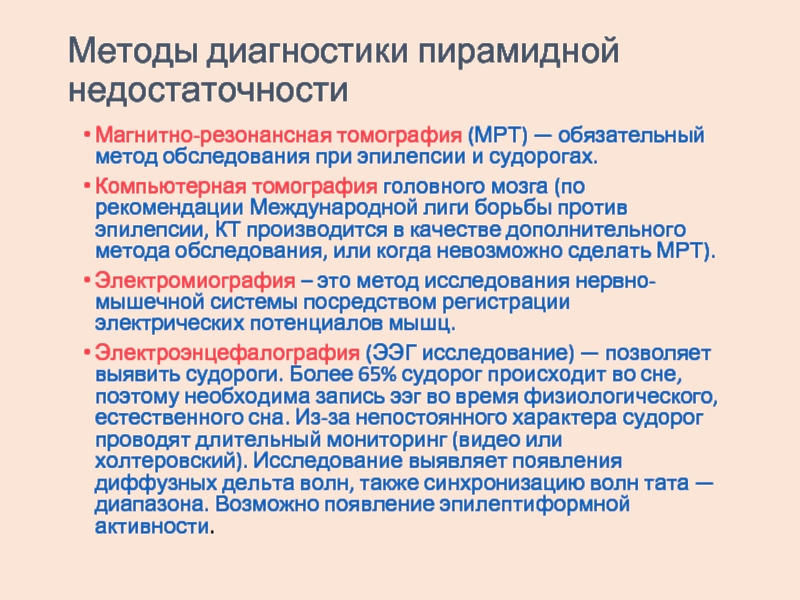 Методы диагностики пирамидной недостаточности

• Магнитно-резонансная томография (МРТ) — обязательный метод обследования при эпилепсии и судорогах.

• Компьютерная томография головного мозга (по рекомендации Международной лиги борьбы против эпилепсии, КТ производится в качестве дополнительного метода обследования, или когда невозможно сделать МРТ).

• Электромиография – это метод исследования нервно-мышечной системы посредством регистрации электрических потенциалов мышц.

• Электроэнцефалография (ЭЭГ исследование) — позволяет выявить судороги. Более 65% судорог происходит во сне, поэтому необходима запись ээг во время физиологического, естественного сна. Из-за непостоянного характера судорог проводят длительный мониторинг (видео или холтеровский). Исследование выявляет появления диффузных дельта волн, также синхронизацию волн тата — диапазона. Возможно появление эпилептиформной активности.